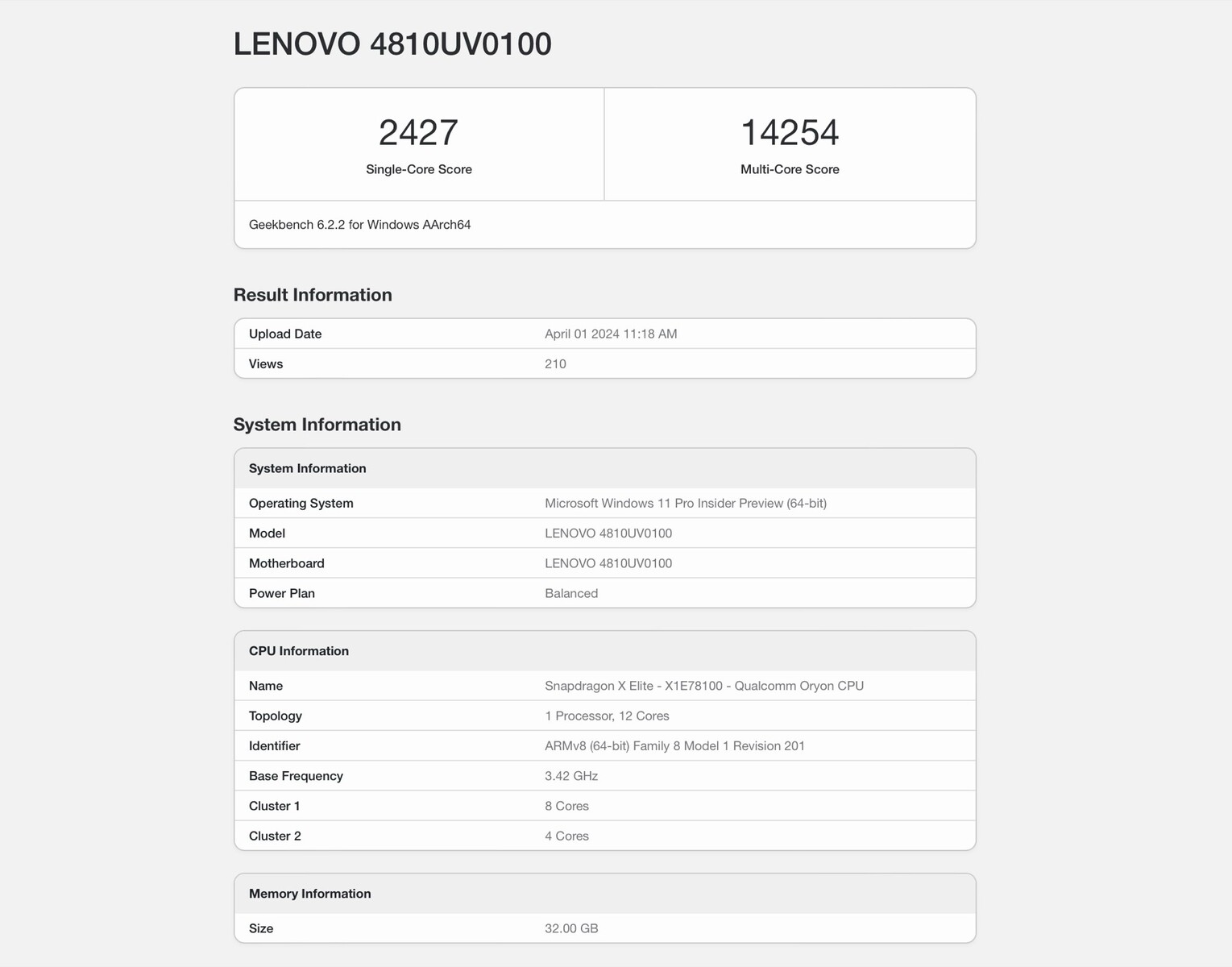 LENOVO 4810UV0100

| 2427 | 14254 |
|---|---|
| Single-Core Score | Multi-Core Score |

Geekbench 6.2.2 for Windows AArch64

Result Information

| Upload Date | April 01 2024 11:18 AM |
|---|---|
| Views | 210 |

System Information

| System Information | |
|---|---|
| Operating System | Microsoft Windows 11 Pro Insider Preview (64-bit) |
| Model | LENOVO 4810UV0100 |
| Motherboard | LENOVO 4810UV0100 |
| Power Plan | Balanced |

| CPU Information | |
|---|---|
| Name | Snapdragon X Elite - X1E78100 - Qualcomm Oryon CPU |
| Topology | 1 Processor, 12 Cores |
| Identifier | ARMv8 (64-bit) Family 8 Model 1 Revision 201 |
| Base Frequency | 3.42 GHz |
| Cluster 1 | 8 Cores |
| Cluster 2 | 4 Cores |

| Memory Information | |
|---|---|
| Size | 32.00 GB |